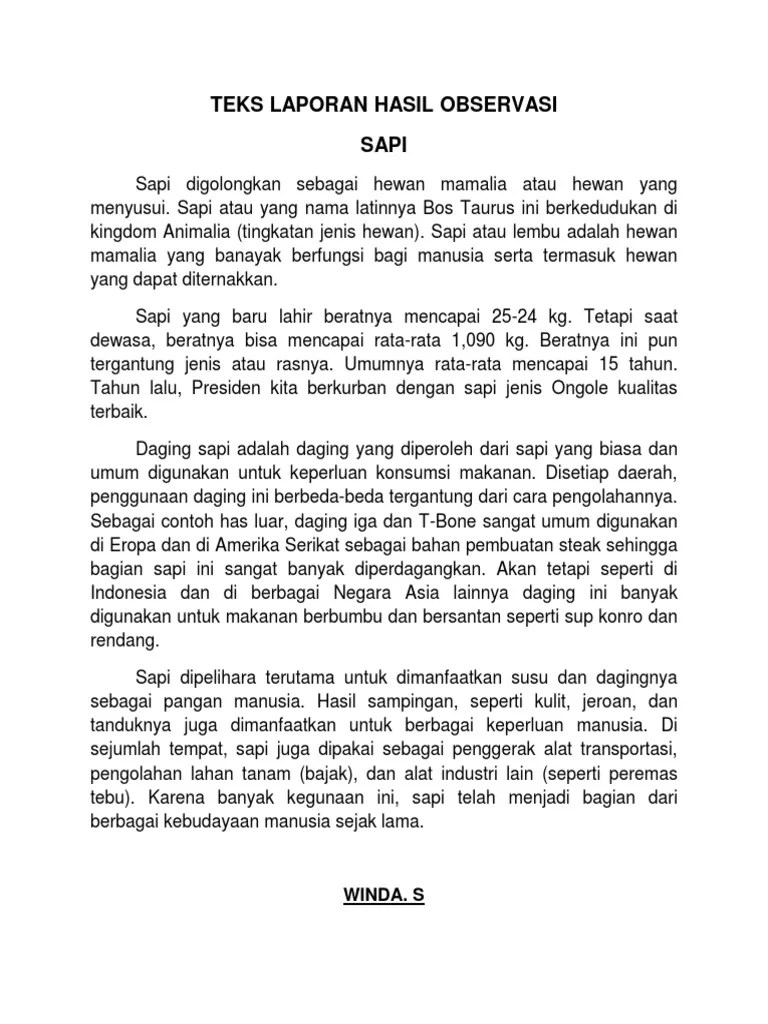 TEKS LAPORAN HASIL OBSERVASI

SAPI

Sapi digolongkan sebagai hewan mamalia atau hewan yang menyusui. Sapi atau yang nama latinnya Bos Taurus ini berkedudukan di kingdom Animalia (tingkatan jenis hewan). Sapi atau lembu adalah hewan mamalia yang banayak berfungsi bagi manusia serta termasuk hewan yang dapat diternakkan.

Sapi yang baru lahir beratnya mencapai 25-24 kg. Tetapi saat dewasa, beratnya bisa mencapai rata-rata 1,090 kg. Beratnya ini pun tergantung jenis atau rasnya. Umumnya rata-rata mencapai 15 tahun. Tahun lalu, Presiden kita berkurban dengan sapi jenis Ongole kualitas terbaik.

Daging sapi adalah daging yang diperoleh dari sapi yang biasa dan umum digunakan untuk keperluan konsumsi makanan. Disetiap daerah, penggunaan daging ini berbeda-beda tergantung dari cara pengolahannya. Sebagai contoh has luar, daging iga dan T-Bone sangat umum digunakan di Eropa dan di Amerika Serikat sebagai bahan pembuatan steak sehingga bagian sapi ini sangat banyak diperdagangkan. Akan tetapi seperti di Indonesia dan di berbagai Negara Asia lainnya daging ini banyak digunakan untuk makanan berbumbu dan bersantan seperti sup konro dan rendang.

Sapi dipelihara terutama untuk dimanfaatkan susu dan dagingnya sebagai pangan manusia. Hasil sampingan, seperti kulit, jeroan, dan tanduknya juga dimanfaatkan untuk berbagai keperluan manusia. Di sejumlah tempat, sapi juga dipakai sebagai penggerak alat transportasi, pengolahan lahan tanam (bajak), dan alat industri lain (seperti peremas tebu). Karena banyak kegunaan ini, sapi telah menjadi bagian dari berbagai kebudayaan manusia sejak lama.

WINDA. S